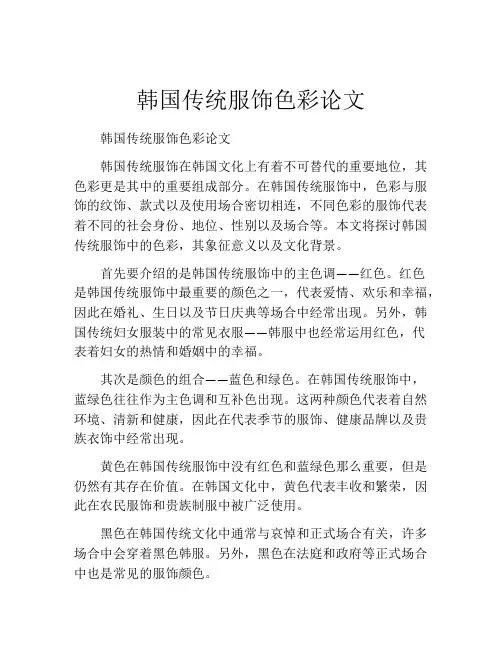 韩国传统服饰色彩论文

韩国传统服饰色彩论文

韩国传统服饰在韩国文化上有着不可替代的重要地位，其色彩更是其中的重要组成部分。在韩国传统服饰中，色彩与服饰的纹饰、款式以及使用场合密切相连，不同色彩的服饰代表着不同的社会身份、地位、性别以及场合等。本文将探讨韩国传统服饰中的色彩，其象征意义以及文化背景。

首先要介绍的是韩国传统服饰中的主色调——红色。红色是韩国传统服饰中最重要的颜色之一，代表爱情、欢乐和幸福，因此在婚礼、生日以及节日庆典等场合中经常出现。另外，韩国传统妇女服装中的常见衣服——韩服中也经常运用红色，代表着妇女的热情和婚姻中的幸福。

其次是颜色的组合——蓝色和绿色。在韩国传统服饰中，蓝绿色往往作为主色调和互补色出现。这两种颜色代表着自然环境、清新和健康，因此在代表季节的服饰、健康品牌以及贵族衣饰中经常出现。

黄色在韩国传统服饰中没有红色和蓝绿色那么重要，但是仍然有其存在价值。在韩国文化中，黄色代表丰收和繁荣，因此在农民服饰和贵族制服中被广泛使用。

黑色在韩国传统文化中通常与哀悼和正式场合有关，许多场合中会穿着黑色韩服。另外，黑色在法庭和政府等正式场合中也是常见的服饰颜色。